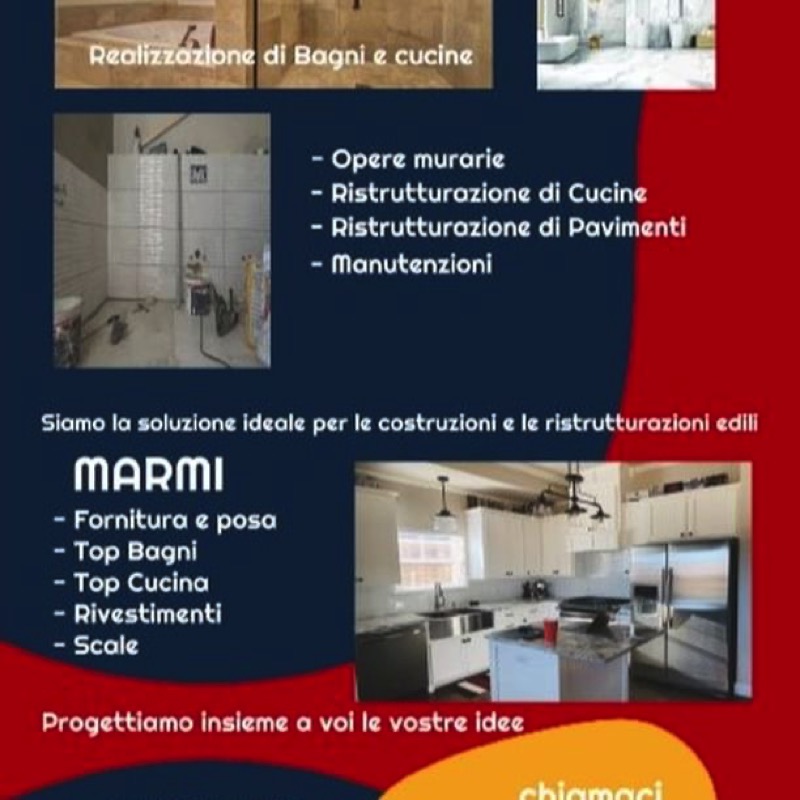 Realizzazione di Bagni e cucine

- Opere murarie
- Ristrutturazione di Cucine
- Ristrutturazione di Pavimenti
- Manutenzioni

Siamo la soluzione ideale per le costruzioni e le ristrutturazioni edili

MARMI
- Fornitura e posa
- Top Bagni
- Top Cucina
- Rivestimenti
- Scale

Progettiamo insieme a voi le vostre idee

chiamaci